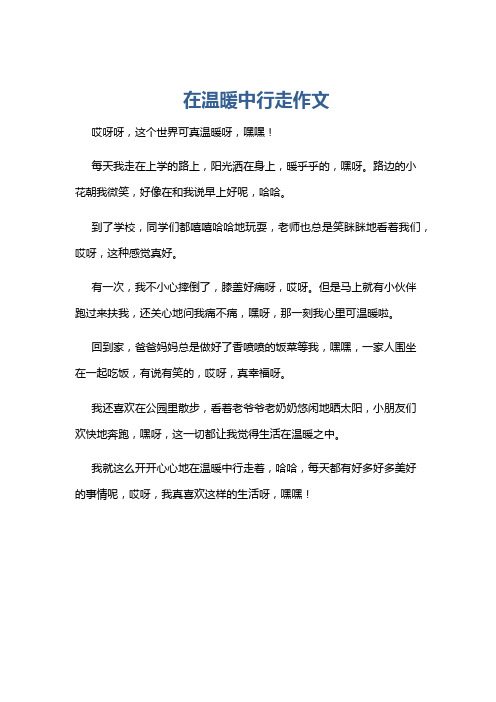 在温暖中行走作文

哎呀呀，这个世界可真温暖呀，嘿嘿！

每天我走在上学的路上，阳光洒在身上，暖乎乎的，嘿呀。路边的小花朝我微笑，好像在和我说早上好呢，哈哈。

到了学校，同学们都嘻嘻哈哈地玩耍，老师也总是笑眯眯地看着我们，哎呀，这种感觉真好。

有一次，我不小心摔倒了，膝盖好痛呀，哎呀。但是马上就有小伙伴跑过来扶我，还关心地问我痛不痛，嘿呀，那一刻我心里可温暖啦。

回到家，爸爸妈妈总是做好了香喷喷的饭菜等我，嘿嘿，一家人围坐在一起吃饭，有说有笑的，哎呀，真幸福呀。

我还喜欢在公园里散步，看着老爷爷老奶奶悠闲地晒太阳，小朋友们欢快地奔跑，嘿呀，这一切都让我觉得生活在温暖之中。

我就这么开开心心地在温暖中行走着，哈哈，每天都有好多好多美好的事情呢，哎呀，我真喜欢这样的生活呀，嘿嘿！